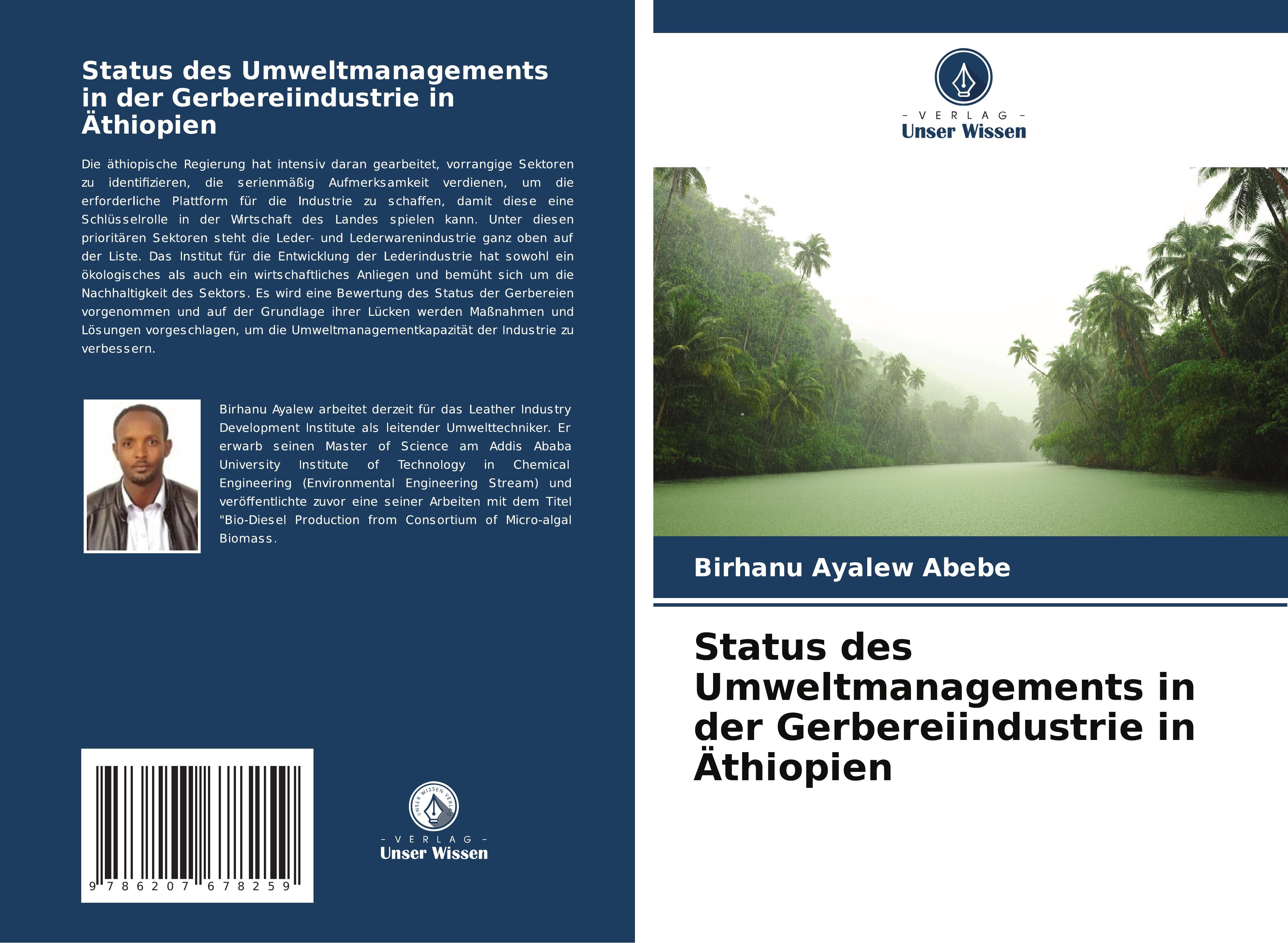 Status des Umweltmanagements in der Gerbereiindustrie in Äthiopien

Die äthiopische Regierung hat intensiv daran gearbeitet, vorrangige Sektoren zu identifizieren, die serienmäßig Aufmerksamkeit verdienen, um die erforderliche Plattform für die Industrie zu schaffen, damit diese eine Schlüsselrolle in der Wirtschaft des Landes spielen kann. Unter diesen prioritären Sektoren steht die Leder- und Lederwarenindustrie ganz oben auf der Liste. Das Institut für die Entwicklung der Lederindustrie hat sowohl ein ökologisches als auch ein wirtschaftliches Anliegen und bemüht sich um die Nachhaltigkeit des Sektors. Es wird eine Bewertung des Status der Gerbereien vorgenommen und auf der Grundlage ihrer Lücken werden Maßnahmen und Lösungen vorgeschlagen, um die Umweltmanagementkapazität der Industrie zu verbessern.

Birhanu Ayalew arbeitet derzeit für das Leather Industry Development Institute als leitender Umwelttechniker. Er erwarb seinen Master of Science am Addis Ababa University Institute of Technology in Chemical Engineering (Environmental Engineering Stream) und veröffentlichte zuvor eine seiner Arbeiten mit dem Titel "Bio-Diesel Production from Consortium of Micro-algal Biomass.

9 786207 678259

UNSER WISSEN VERLAG
- VERLAG -
Unser Wissen

- VERLAG -
Unser Wissen

Birhanu Ayalew Abebe

Status des Umweltmanagements in der Gerbereiindustrie in Äthiopien